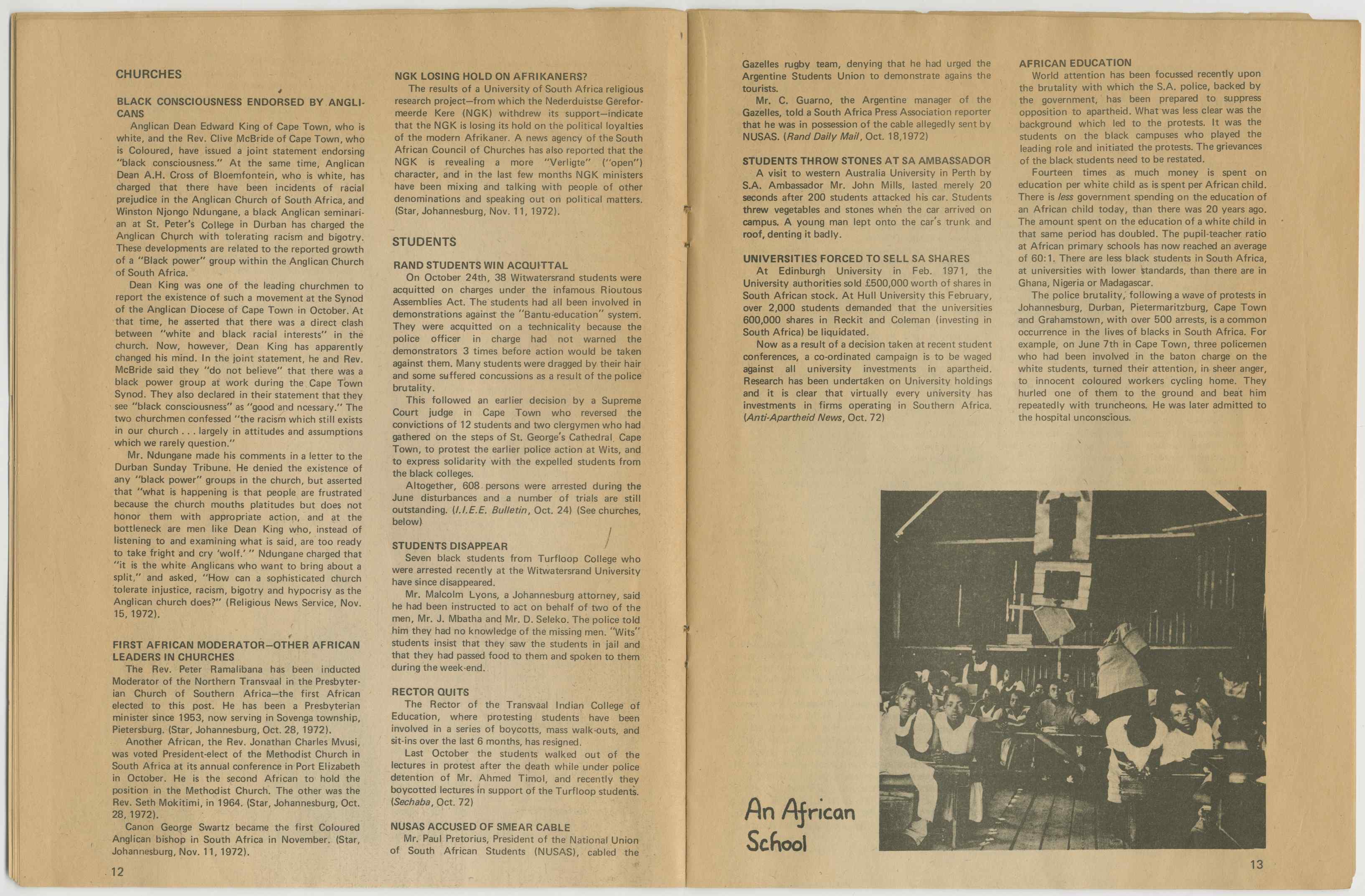 CHURCHES

BLACK CONSCIOUSNESS ENDORSED BY ANGLICANS

Anglican Dean Edward King of Cape Town, who is white, and the Rev. Clive McBride of Cape Town, who is Coloured, have issued a joint statement endorsing "black consciousness." At the same time, Anglican Dean A.H. Cross of Bloemfontein, who is white, has charged that there have been incidents of racial prejudice in the Anglican Church of South Africa, and Winston Njongo Ndungane, a black Anglican seminarian at St. Peter's College in Durban has charged the Anglican Church with tolerating racism and bigotry. These developments are related to the reported growth of a "Black power" group within the Anglican Church of South Africa.

Dean King was one of the leading churchmen to report the existence of such a movement at the Synod of the Anglican Diocese of Cape Town in October. At that time, he asserted that there was a direct clash between "white and black racial interests" in the church. Now, however, Dean King has apparently changed his mind. In the joint statement, he and Rev. McBride said they "do not believe" that there was a black power group at work during the Cape Town Synod. They also declared in their statement that they see "black consciousness" as "good and ncessary." The two churchmen confessed "the racism which still exists in our church . . . largely in attitudes and assumptions which we rarely question."

Mr. Ndungane made his comments in a letter to the Durban Sunday Tribune. He denied the existence of any "black power" groups in the church, but asserted that "what is happening is that people are frustrated because the church mouths platitudes but does not honor them with appropriate action, and at the bottleneck are men like Dean King who, instead of listening to and examining what is said, are too ready to take fright and cry 'wolf.' " Ndungane charged that "it is the white Anglicans who want to bring about a split," and asked, "How can a sophisticated church tolerate injustice, racism, bigotry and hypocrisy as the Anglican church does?" (Religious News Service, Nov. 15, 1972).

FIRST AFRICAN MODERATOR—OTHER AFRICAN LEADERS IN CHURCHES

The Rev. Peter Ramalibana has been inducted Moderator of the Northern Transvaal in the Presbyterian Church of Southern Africa—the first African elected to this post. He has been a Presbyterian minister since 1953, now serving in Sovenga township, Pietersburg. (Star, Johannesburg, Oct. 28, 1972).

Another African, the Rev. Jonathan Charles Mvusi, was voted President-elect of the Methodist Church in South Africa at its annual conference in Port Elizabeth in October. He is the second African to hold the position in the Methodist Church. The other was the Rev. Seth Mokitimi, in 1964. (Star, Johannesburg, Oct. 28, 1972).

Canon George Swartz became the first Coloured Anglican bishop in South Africa in November. (Star, Johannesburg, Nov. 11, 1972).

12

NGK LOSING HOLD ON AFRIKANERS?

The results of a University of South Africa religious research project—from which the Nederduistse Gereformeerde Kere (NGK) withdrew its support—indicate that the NGK is losing its hold on the political loyalties of the modern Afrikaner. A news agency of the South African Council of Churches has also reported that the NGK is revealing a more "Verligte" ("open") character, and in the last few months NGK ministers have been mixing and talking with people of other denominations and speaking out on political matters. (Star, Johannesburg, Nov. 11, 1972).

STUDENTS

RAND STUDENTS WIN ACQUITTAL

On October 24th, 38 Witwatersrand students were acquitted on charges under the infamous Rioutous Assemblies Act. The students had all been involved in demonstrations against the "Bantu-education" system. They were acquitted on a technicality because the police officer in charge had not warned the demonstrators 3 times before action would be taken against them. Many students were dragged by their hair and some suffered concussions as a result of the police brutality.

This followed an earlier decision by a Supreme Court judge in Cape Town who reversed the convictions of 12 students and two clergymen who had gathered on the steps of St. George's Cathedral, Cape Town, to protest the earlier police action at Wits, and to express solidarity with the expelled students from the black colleges.

Altogether, 608 persons were arrested during the June disturbances and a number of trials are still outstanding. (I.I.E.E. Bulletin, Oct. 24) (See churches, below)

STUDENTS DISAPPEAR

Seven black students from Turfloop College who were arrested recently at the Witwatersrand University have since disappeared.

Mr. Malcolm Lyons, a Johannesburg attorney, said he had been instructed to act on behalf of two of the men, Mr. J. Mbatha and Mr. D. Seleko. The police told him they had no knowledge of the missing men. "Wits" students insist that they saw the students in jail and that they had passed food to them and spoken to them during the week-end.

RECTOR QUITS

The Rector of the Transvaal Indian College of Education, where protesting students have been involved in a series of boycotts, mass walk-outs, and sit-ins over the last 6 months, has resigned.

Last October the students walked out of the lectures in protest after the death while under police detention of Mr. Ahmed Timol, and recently they boycotted lectures in support of the Turfloop students. (Sechaba, Oct. 72)

NUSAS ACCUSED OF SMEAR CABLE

Mr. Paul Pretorius, President of the National Union of South African Students (NUSAS), cabled the Gazelles rugby team, denying that he had urged the Argentine Students Union to demonstrate agains the tourists.

Mr. C. Guarno, the Argentine manager of the Gazelles, told a South Africa Press Association reporter that he was in possession of the cable allegedly sent by NUSAS. (Rand Daily Mail, Oct. 18,1972)

STUDENTS THROW STONES AT SA AMBASSADOR

A visit to western Australia University in Perth by S.A. Ambassador Mr. John Mills, lasted merely 20 seconds after 200 students attacked his car. Students threw vegetables and stones when the car arrived on campus. A young man lept onto the car's trunk and roof, denting it badly.

UNIVERSITIES FORCED TO SELL SA SHARES

At Edinburgh University in Feb. 1971, the University authorities sold £500,000 worth of shares in South African stock. At Hull University this February, over 2,000 students demanded that the universities 600,000 shares in Reckit and Coleman (investing in South Africa) be liquidated.

Now as a result of a decision taken at recent student conferences, a co-ordinated campaign is to be waged against all university investments in apartheid. Research has been undertaken on University holdings and it is clear that virtually every university has investments in firms operating in Southern Africa. (Anti-Apartheid News, Oct. 72)

AFRICAN EDUCATION

World attention has been focussed recently upon the brutality with which the S.A. police, backed by the government, has been prepared to suppress opposition to apartheid. What was less clear was the background which led to the protests. It was the students on the black campuses who played the leading role and initiated the protests. The grievances of the black students need to be restated.

Fourteen times as much money is spent on education per white child as is spent per African child. There is less government spending on the education of an African child today, than there was 20 years ago. The amount spent on the education of a white child in that same period has doubled. The pupil-teacher ratio at African primary schools has now reached an average of 60:1. There are less black students in South Africa, at universities with lower standards, than there are in Ghana, Nigeria or Madagascar.

The police brutality, following a wave of protests in Johannesburg, Durban, Pietermaritzburg, Cape Town and Grahamstown, with over 500 arrests, is a common occurrence in the lives of blacks in South Africa. For example, on June 7th in Cape Town, three policemen who had been involved in the baton charge on the white students, turned their attention, in sheer anger, to innocent coloured workers cycling home. They hurled one of them to the ground and beat him repeatedly with truncheons. He was later admitted to the hospital unconscious.

An African School

13